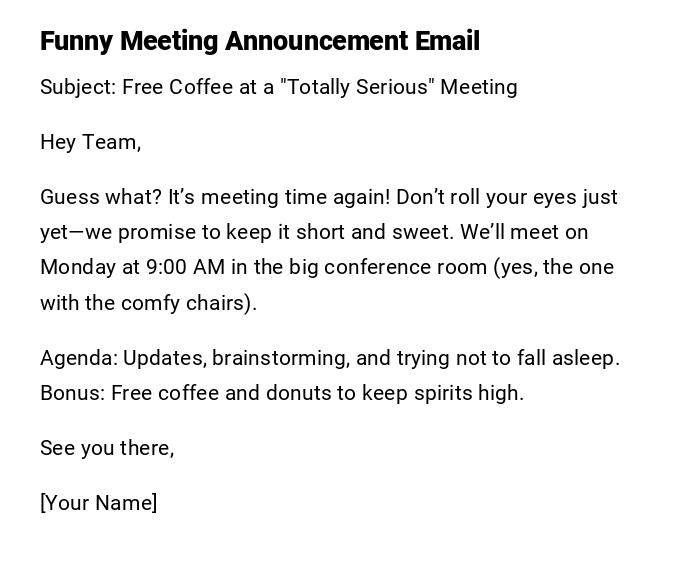 Funny Meeting Announcement Email

Subject: Free Coffee at a "Totally Serious" Meeting

Hey Team,

Guess what? It's meeting time again! Don't roll your eyes just yet—we promise to keep it short and sweet. We'll meet on Monday at 9:00 AM in the big conference room (yes, the one with the comfy chairs).

Agenda: Updates, brainstorming, and trying not to fall asleep.
Bonus: Free coffee and donuts to keep spirits high.

See you there,

[Your Name]